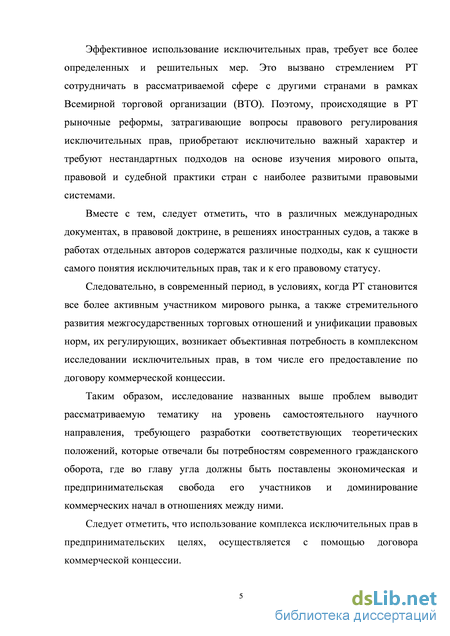 Эффективное использование исключительных прав, требует все более определенных и решительных мер. Это вызвано стремлением РТ сотрудничать в рассматриваемой сфере с другими странами в рамках Всемирной торговой организации (ВТО). Поэтому, происходящие в РТ рыночные реформы, затрагивающие вопросы правового регулирования исключительных прав, приобретают исключительно важный характер и требуют нестандартных подходов на основе изучения мирового опыта, правовой и судебной практики стран с наиболее развитыми правовыми системами.

Вместе с тем, следует отметить, что в различных международных документах, в правовой доктрине, в решениях иностранных судов, а также в работах отдельных авторов содержатся различные подходы, как к сущности самого понятия исключительных прав, так и к его правовому статусу.

Следовательно, в современный период, в условиях, когда РТ становится все более активным участником мирового рынка, а также стремительного развития межгосударственных торговых отношений и унификации правовых норм, их регулирующих, возникает объективная потребность в комплексном исследовании исключительных прав, в том числе его предоставление по договору коммерческой концессии.

Таким образом, исследование названных выше проблем выводит рассматриваемую тематику на уровень самостоятельного научного направления, требующего разработки соответствующих теоретических положений, которые отвечали бы потребностям современного гражданского оборота, где во главу угла должны быть поставлены экономическая и предпринимательская свобода его участников и доминирование коммерческих начал в отношениях между ними.

Следует отметить, что использование комплекса исключительных прав в предпринимательских целях, осуществляется с помощью договора коммерческой концессии.

5

dsLib.net
библиотека диссертаций